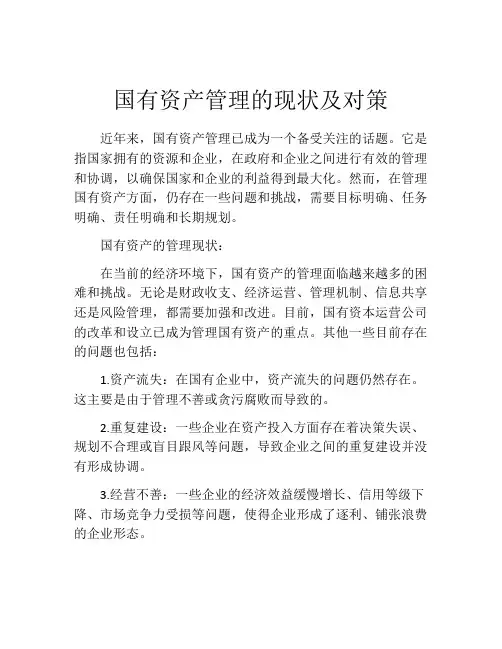 国有资产管理的现状及对策

近年来，国有资产管理已成为一个备受关注的话题。它是指国家拥有的资源和企业，在政府和企业之间进行有效的管理和协调，以确保国家和企业的利益得到最大化。然而，在管理国有资产方面，仍存在一些问题和挑战，需要目标明确、任务明确、责任明确和长期规划。

国有资产的管理现状：

在当前的经济环境下，国有资产的管理面临越来越多的困难和挑战。无论是财政收支、经济运营、管理机制、信息共享还是风险管理，都需要加强和改进。目前，国有资本运营公司的改革和设立已成为管理国有资产的重点。其他一些目前存在的问题也包括：

1.资产流失：在国有企业中，资产流失的问题仍然存在。这主要是由于管理不善或贪污腐败而导致的。

2.重复建设：一些企业在资产投入方面存在着决策失误、规划不合理或盲目跟风等问题，导致企业之间的重复建设并没有形成协调。

3.经营不善：一些企业的经济效益缓慢增长、信用等级下降、市场竞争力受损等问题，使得企业形成了逐利、铺张浪费的企业形态。